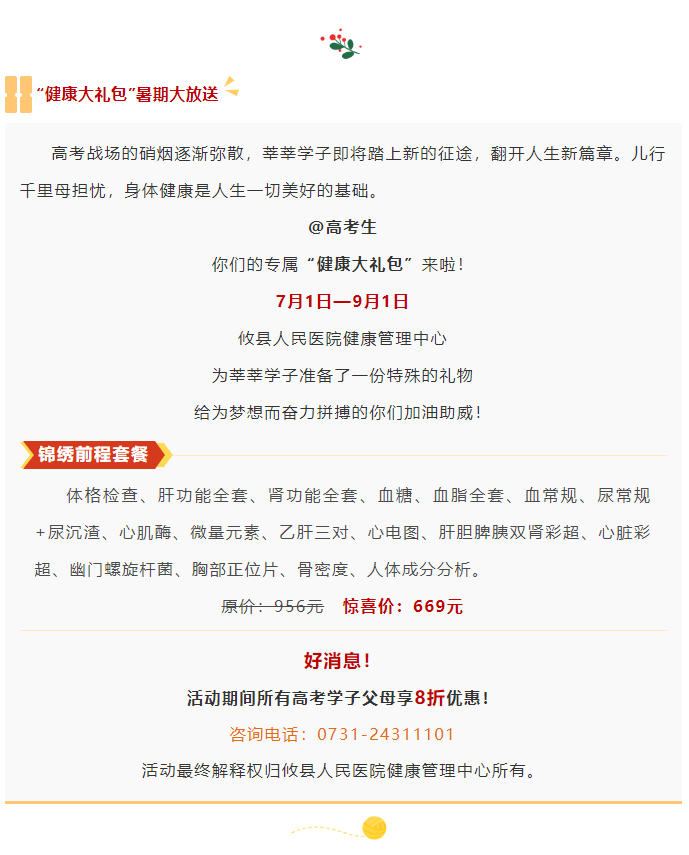 “健康大礼包”暑期大放送

高考战场的硝烟逐渐弥散，莘莘学子即将踏上新的征途，翻开人生新篇章。儿行千里母担忧，身体健康是人生一切美好的基础。

@高考生

你们的专属“健康大礼包”来啦！

7月1日—9月1日

攸县人民医院健康管理中心

为莘莘学子准备了一份特殊的礼物

给为梦想而奋力拼搏的你们加油助威！

锦绣前程套餐

体格检查、肝功能全套、肾功能全套、血糖、血脂全套、血常规、尿常规+尿沉渣、心肌酶、微量元素、乙肝三对、心电图、肝胆脾胰双肾彩超、心脏彩超、幽门螺旋杆菌、胸部正位片、骨密度、人体成分分析。

原价：956元 惊喜价：669元

好消息！

活动期间所有高考学子父母享8折优惠！

咨询电话：0731-24311101

活动最终解释权归攸县人民医院健康管理中心所有。